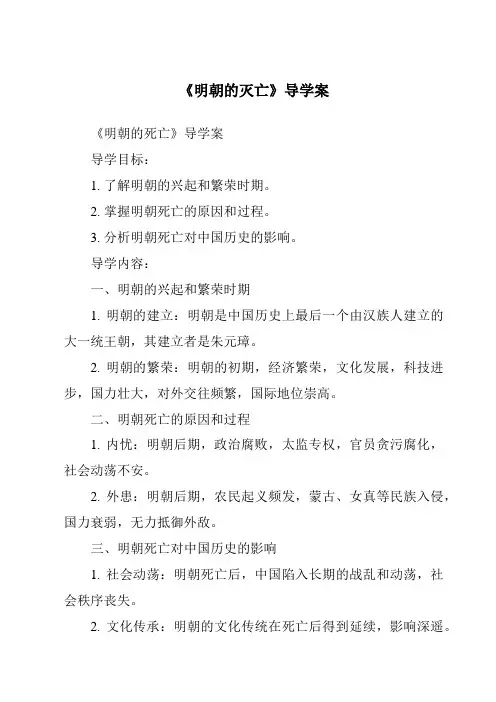 《明朝的灭亡》导学案

《明朝的死亡》导学案

导学目标：

1. 了解明朝的兴起和繁荣时期。

2. 掌握明朝死亡的原因和过程。

3. 分析明朝死亡对中国历史的影响。

导学内容：

一、明朝的兴起和繁荣时期

1. 明朝的建立：明朝是中国历史上最后一个由汉族人建立的大一统王朝，其建立者是朱元璋。

2. 明朝的繁荣：明朝的初期，经济繁荣，文化发展，科技进步，国力壮大，对外交往频繁，国际地位崇高。

二、明朝死亡的原因和过程

1. 内忧：明朝后期，政治腐败，太监专权，官员贪污腐化，社会动荡不安。

2. 外患：明朝后期，农民起义频发，蒙古、女真等民族入侵，国力衰弱，无力抵御外敌。

三、明朝死亡对中国历史的影响

1. 社会动荡：明朝死亡后，中国陷入长期的战乱和动荡，社会秩序丧失。

2. 文化传承：明朝的文化传统在死亡后得到延续，影响深遥。